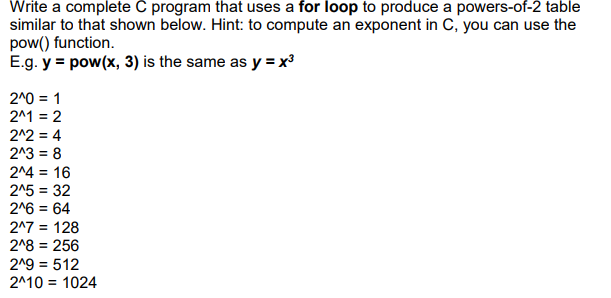 Write a complete C program that uses a for loop to produce a powers-of-2 table similar to that shown below. Hint: to compute an exponent in C, you can use the pow() function.
E.g. y = pow(x, 3) is the same as $y = x^3$

2^0 = 1
2^1 = 2
2^2 = 4
2^3 = 8
2^4 = 16
2^5 = 32
2^6 = 64
2^7 = 128
2^8 = 256
2^9 = 512
2^10 = 1024